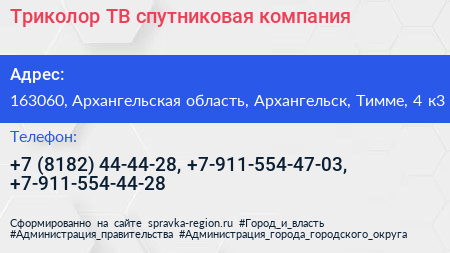 Триколор ТВ спутниковая компания

Адрес:

163060, Архангельская область, Архангельск, Тимме, 4 к3

Телефон:

+7 (8182) 44-44-28, +7-911-554-47-03, +7-911-554-44-28

Сформированно на сайте spravka-region.ru #Город_и_власть #Администрация_правительства #Администрация_города_городского_округа